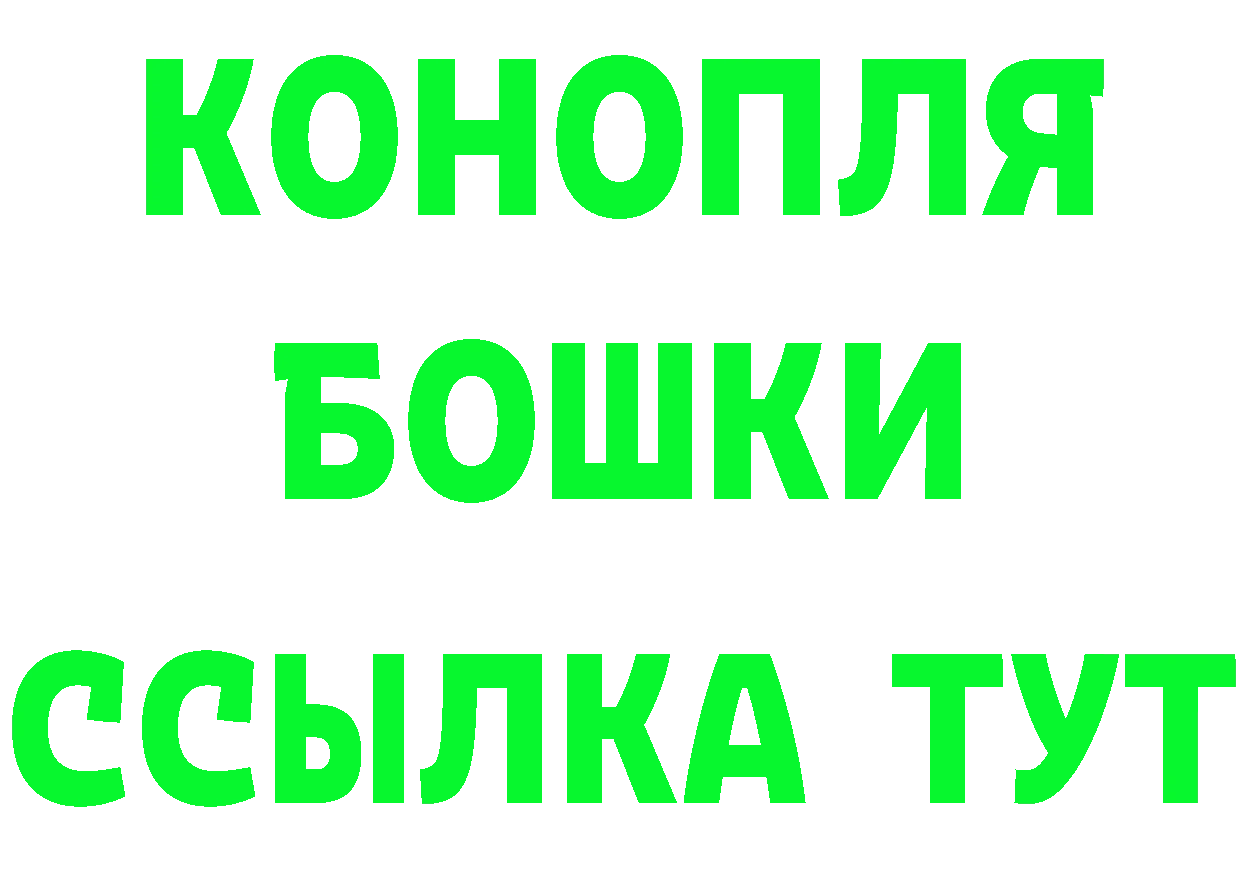 КОНОПЛЯ
БОШКИ
ССЫЛКА ТУТ